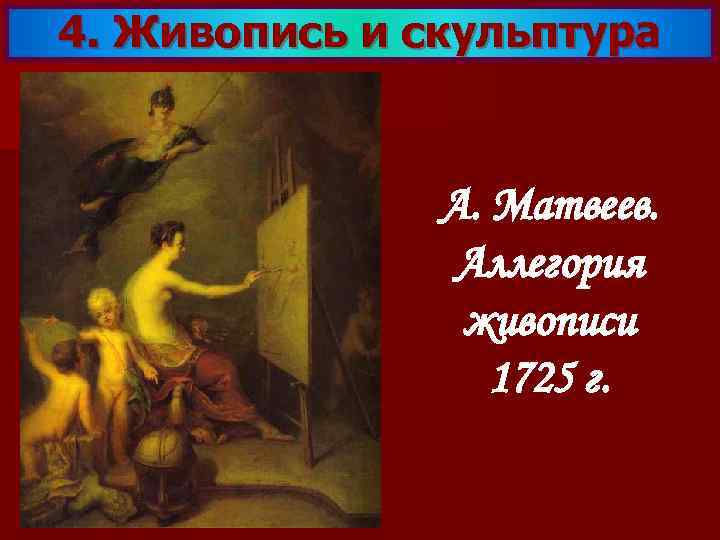 4. Живопись и скульптура

А. Матвеев. Аллегория живописи 1725 г.